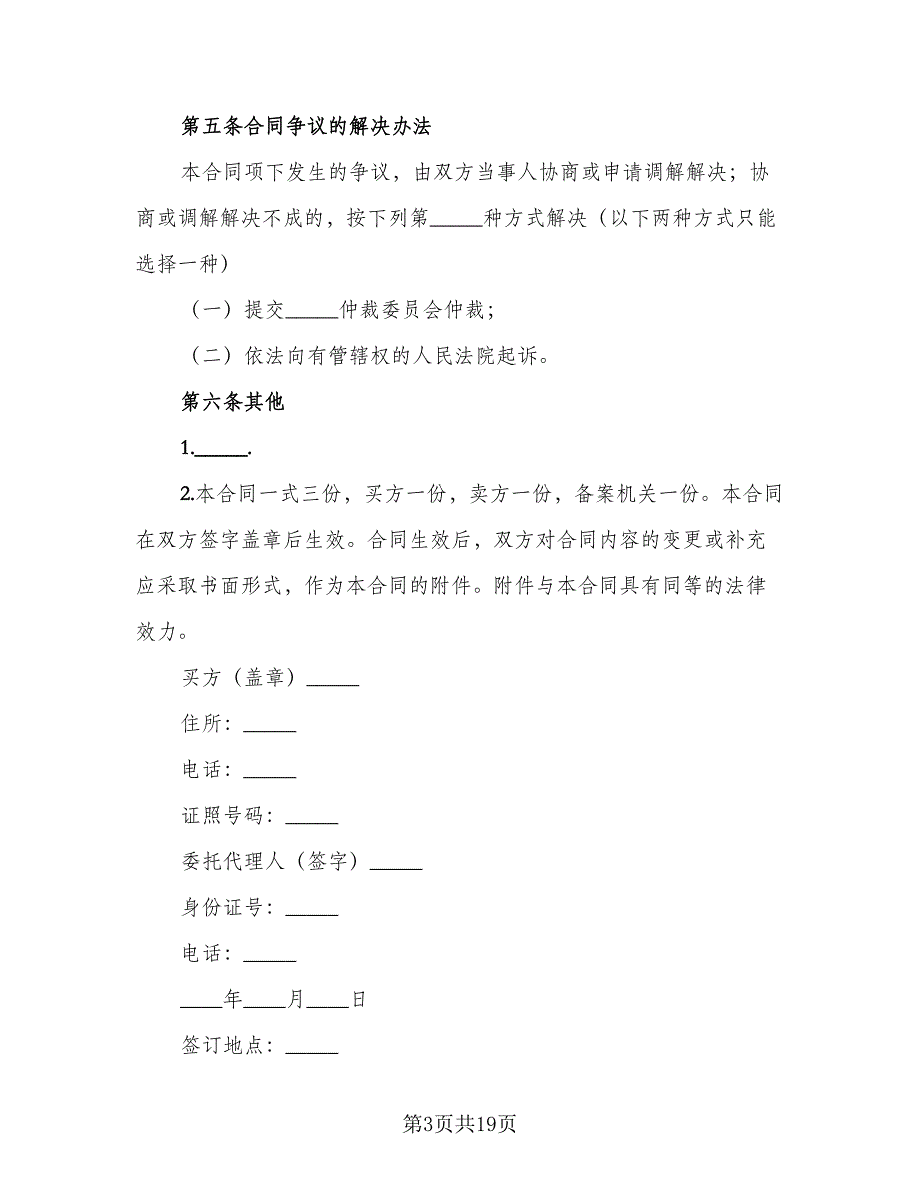 第五条合同争议的解决办法

本合同项下发生的争议，由双方当事人协商或申请调解解决；协商或调解解决不成的，按下列第_____种方式解决（以下两种方式只能选择一种）

（一）提交_____仲裁委员会仲裁；

（二）依法向有管辖权的人民法院起诉。

第六条其他

1._____.

2.本合同一式三份，买方一份，卖方一份，备案机关一份。本合同在双方签字盖章后生效。合同生效后，双方对合同内容的变更或补充应采取书面形式，作为本合同的附件。附件与本合同具有同等的法律效力。

买方（盖章）_____

住所：_____

电话：_____

证照号码：_____

委托代理人（签字）_____

身份证号：_____

电话：_____

____年____月____日

签订地点：_____

第3页共19页